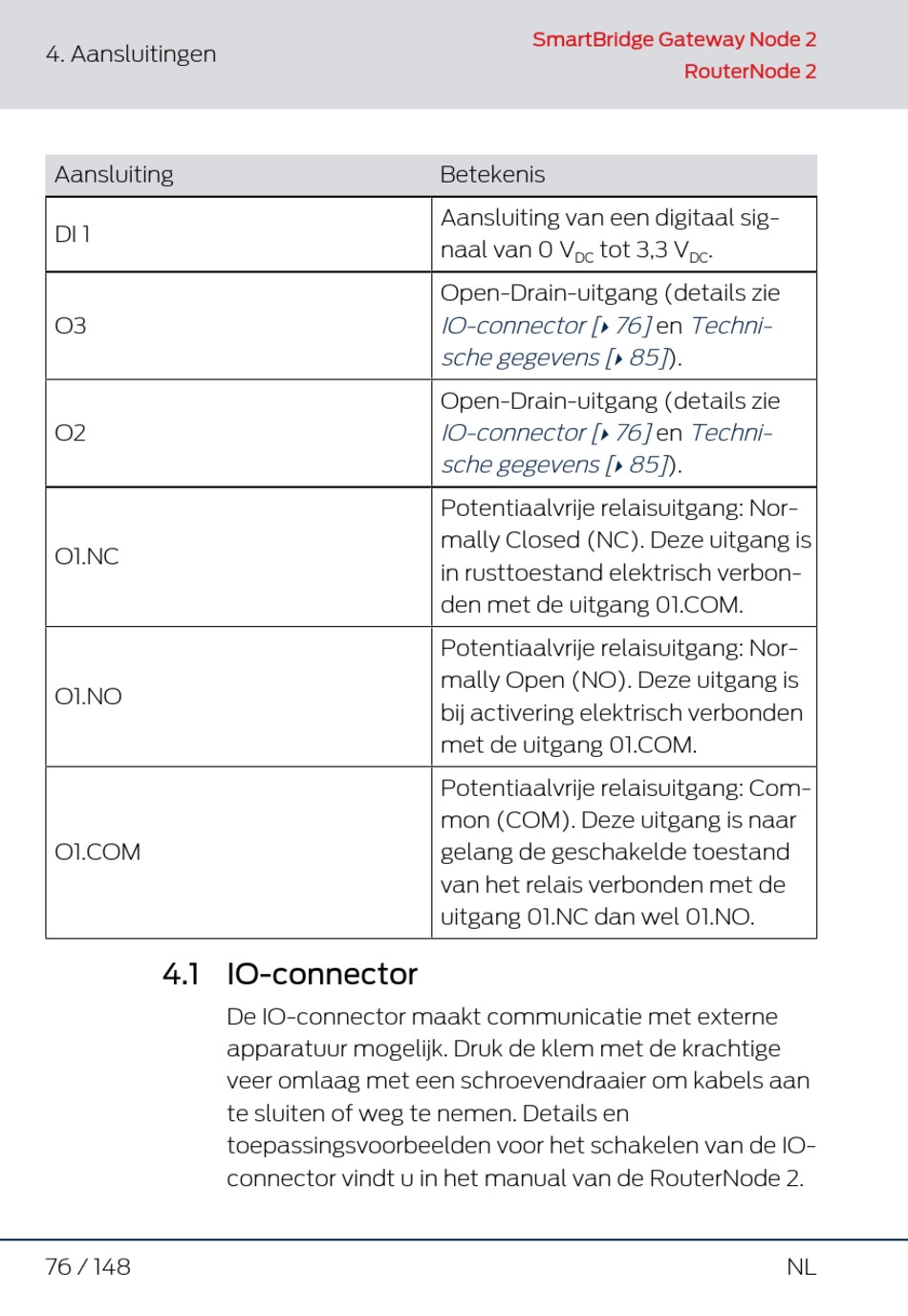 4. Aansluitingen

SmartBridge Gateway Node 2
RouterNode 2

| Aansluiting | Betekenis |
|---|---|
| DI 1 | Aansluiting van een digitaal signaal van 0 $V_{DC}$ tot 3,3 $V_{DC}$. |
| O3 | Open-Drain-uitgang (details zie IO-connector [▸ 76] en Technische gegevens [▸ 85]). |
| O2 | Open-Drain-uitgang (details zie IO-connector [▸ 76] en Technische gegevens [▸ 85]). |
| O1.NC | Potentiaalvrije relaisuitgang: Normally Closed (NC). Deze uitgang is in rusttoestand elektrisch verbonden met de uitgang 01.COM. |
| O1.NO | Potentiaalvrije relaisuitgang: Normally Open (NO). Deze uitgang is bij activering elektrisch verbonden met de uitgang 01.COM. |
| O1.COM | Potentiaalvrije relaisuitgang: Common (COM). Deze uitgang is naar gelang de geschakelde toestand van het relais verbonden met de uitgang 01.NC dan wel 01.NO. |

4.1 IO-connector

De IO-connector maakt communicatie met externe apparatuur mogelijk. Druk de klem met de krachtige veer omlaag met een schroevendraaier om kabels aan te sluiten of weg te nemen. Details en toepassingsvoorbeelden voor het schakelen van de IO-connector vindt u in het manual van de RouterNode 2.

76 / 148

NL